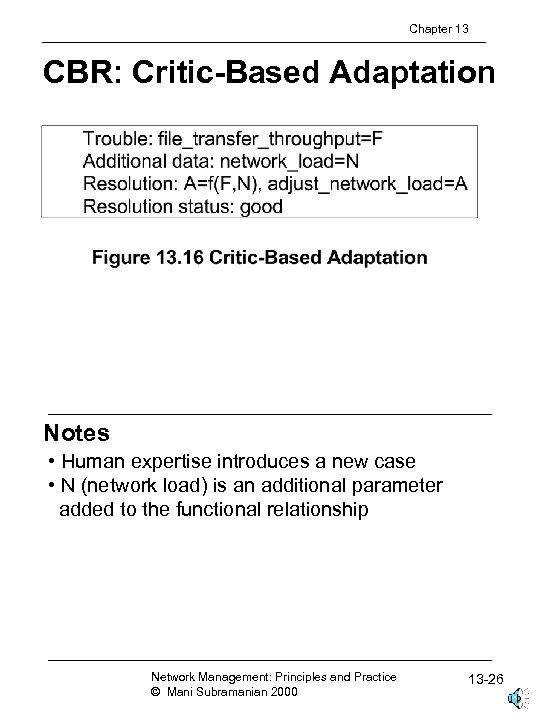 Chapter 13

CBR: Critic-Based Adaptation

Trouble: file_transfer_throughput=F
Additional data: network_load=N
Resolution: A=f(F,N), adjust_network_load=A
Resolution status: good

Figure 13.16 Critic-Based Adaptation

Notes
• Human expertise introduces a new case
• N (network load) is an additional parameter added to the functional relationship

Network Management: Principles and Practice
© Mani Subramanian 2000

13-26